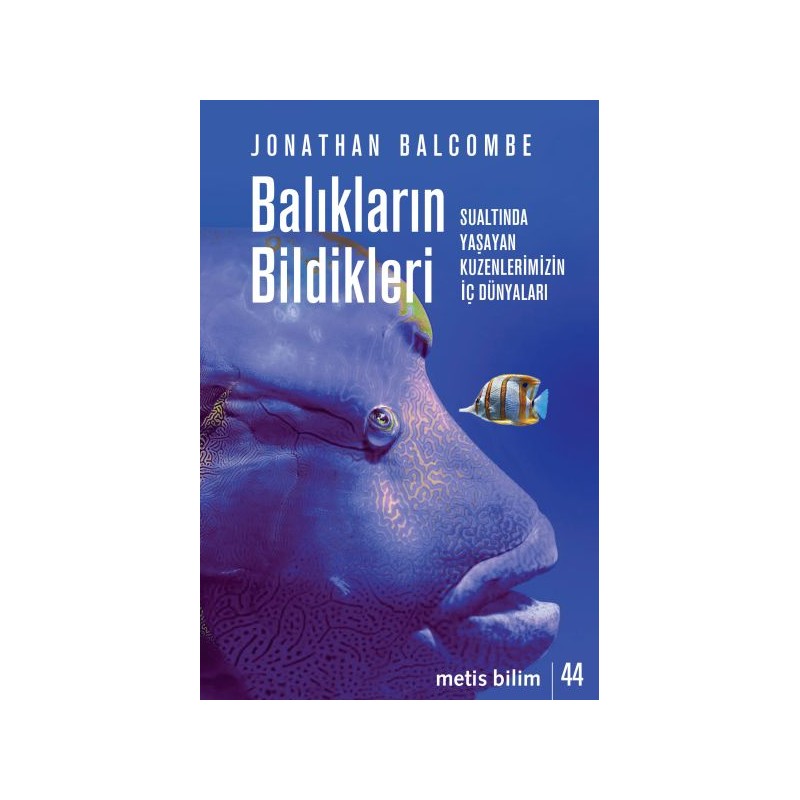 JONATHAN BALCOMBE

Balıkların Bildikleri

SUALTINDA YAŞAYAN KUZENLERİMİZİN İÇ DÜNYALARI

metis bilim | 44